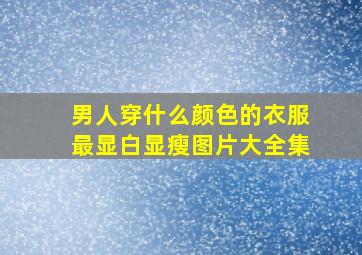 男人穿什么颜色的衣服最显白显瘦图片大全集